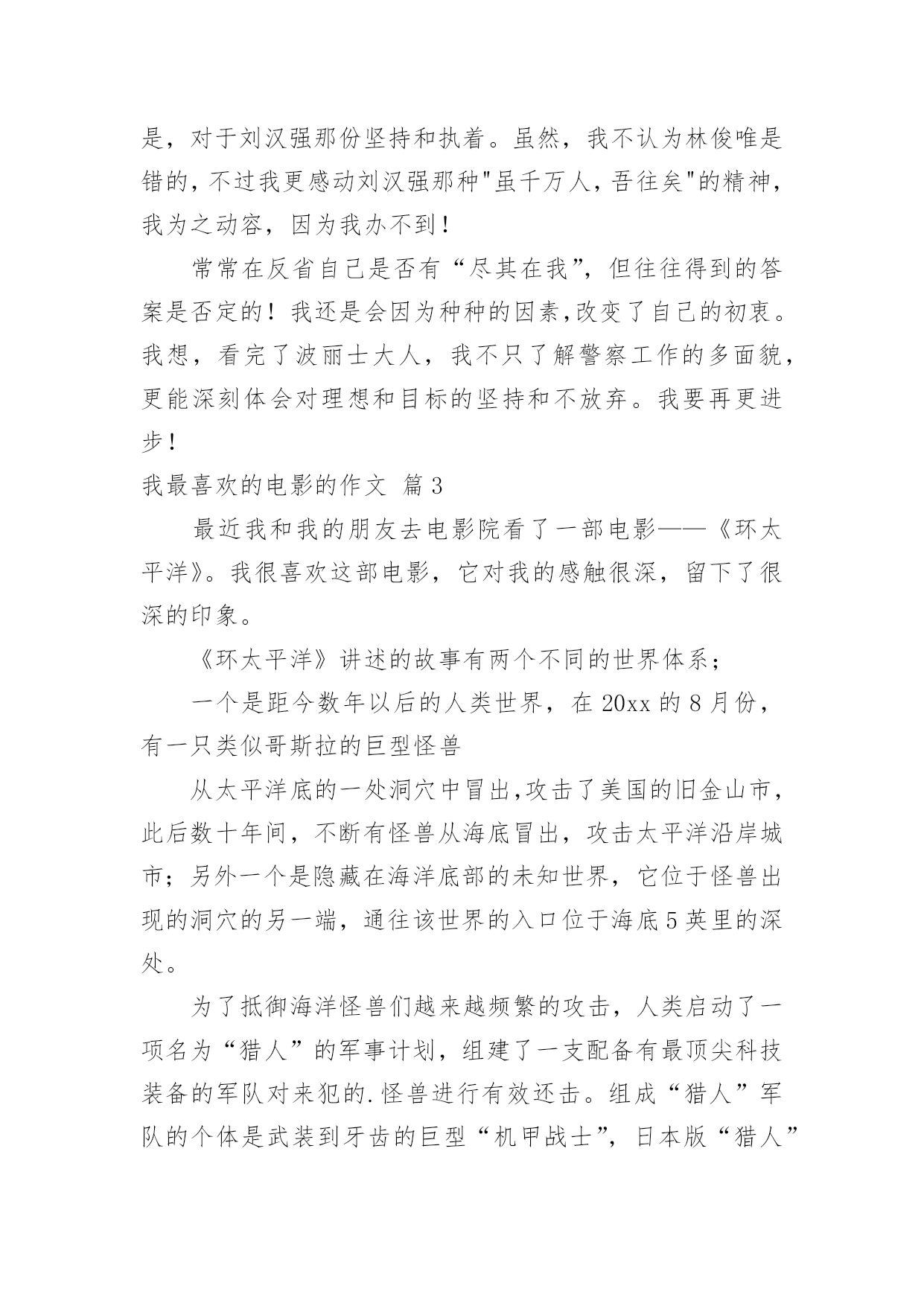 是，对于刘汉强那份坚持和执着。虽然，我不认为林俊唯是错的，不过我更感动刘汉强那种"虽千万人，吾往矣"的精神，我为之动容，因为我办不到！

常常在反省自己是否有“尽其在我”，但往往得到的答案是否定的！我还是会因为种种的因素,改变了自己的初衷。我想，看完了波丽士大人，我不只了解警察工作的多面貌，更能深刻体会对理想和目标的坚持和不放弃。我要再更进步！

我最喜欢的电影的作文 篇3

最近我和我的朋友去电影院看了一部电影——《环太平洋》。我很喜欢这部电影，它对我的感触很深，留下了很深的印象。

《环太平洋》讲述的故事有两个不同的世界体系；

一个是距今数年以后的人类世界，在20xx的8月份，有一只类似哥斯拉的巨型怪兽

从太平洋底的一处洞穴中冒出,攻击了美国的旧金山市，此后数十年间，不断有怪兽从海底冒出，攻击太平洋沿岸城市；另外一个是隐藏在海洋底部的未知世界，它位于怪兽出现的洞穴的另一端，通往该世界的入口位于海底5英里的深处。

为了抵御海洋怪兽们越来越频繁的攻击，人类启动了一项名为“猎人”的军事计划，组建了一支配备有最顶尖科技装备的军队对来犯的.怪兽进行有效还击。组成“猎人”军队的个体是武装到牙齿的巨型“机甲战士”，日本版“猎人”